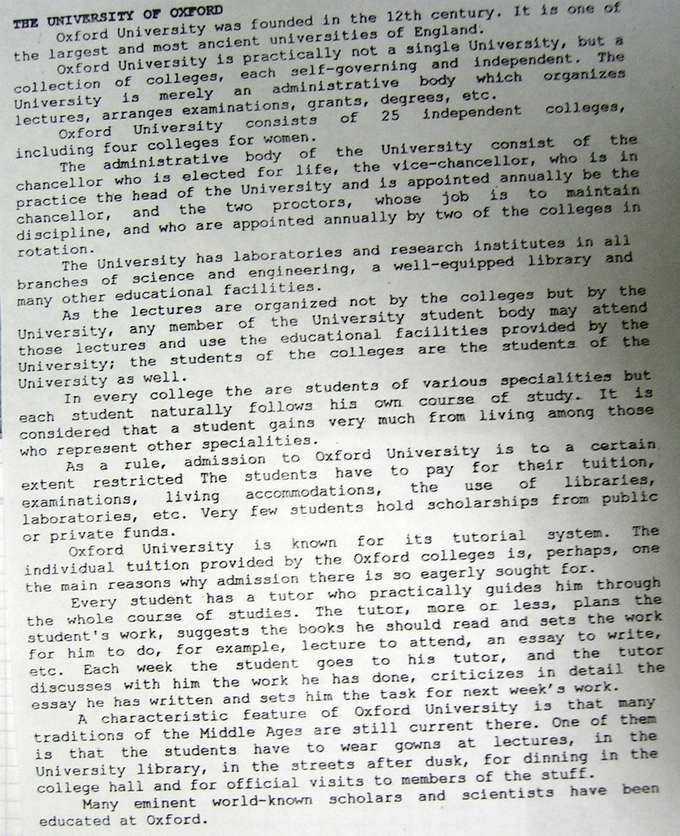 THE UNIVERSITY OF OXFORD

Oxford University was founded in the 12th century. It is one of the largest and most ancient universities of England.

Oxford University is practically not a single University, but a collection of colleges, each self-governing and independent. The University is merely an administrative body which organizes lectures, arranges examinations, grants, degrees, etc.

Oxford University consists of 25 independent colleges, including four colleges for women.

The administrative body of the University consist of the chancellor who is elected for life, the vice-chancellor, who is in practice the head of the University and is appointed annually be the chancellor, and the two proctors, whose job is to maintain discipline, and who are appointed annually by two of the colleges in rotation.

The University has laboratories and research institutes in all branches of science and engineering, a well-equipped library and many other educational facilities.

As the lectures are organized not by the colleges but by the University, any member of the University student body may attend those lectures and use the educational facilities provided by the University; the students of the colleges are the students of the University as well.

In every college the are students of various specialities but each student naturally follows his own course of study. It is considered that a student gains very much from living among those who represent other specialities.

As a rule, admission to Oxford University is to a certain extent restricted The students have to pay for their tuition, examinations, living accommodations, the use of libraries, laboratories, etc. Very few students hold scholarships from public or private funds.

Oxford University is known for its tutorial system. The individual tuition provided by the Oxford colleges is, perhaps, one the main reasons why admission there is so eagerly sought for.

Every student has a tutor who practically guides him through the whole course of studies. The tutor, more or less, plans the student's work, suggests the books he should read and sets the work for him to do, for example, lecture to attend, an essay to write, etc. Each week the student goes to his tutor, and the tutor discusses with him the work he has done, criticizes in detail the essay he has written and sets him the task for next week's work.

A characteristic feature of Oxford University is that many traditions of the Middle Ages are still current there. One of them is that the students have to wear gowns at lectures, in the University library, in the streets after dusk, for dinning in the college hall and for official visits to members of the stuff.

Many eminent world-known scholars and scientists have been educated at Oxford.